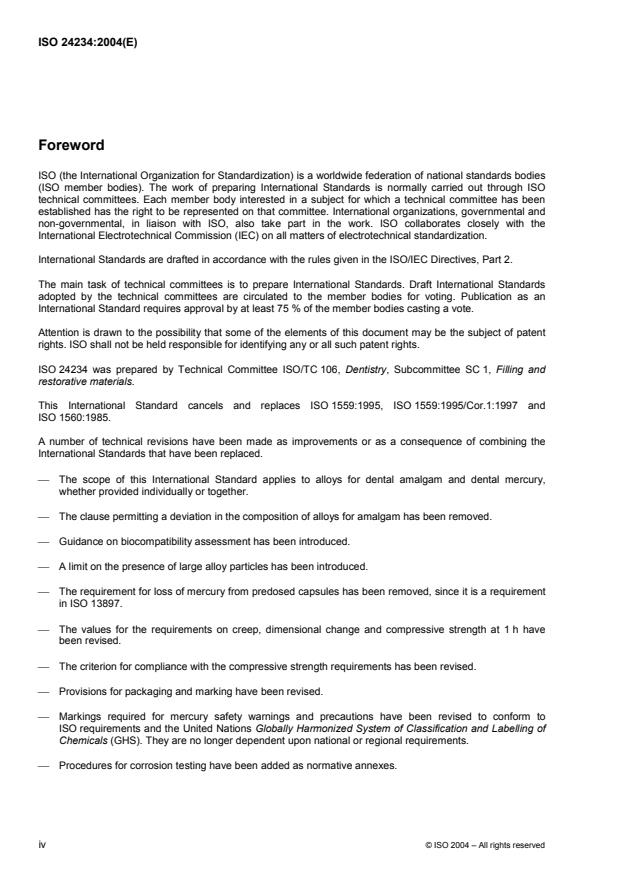 ISO 24234:2004(E)

Foreword

ISO (the International Organization for Standardization) is a worldwide federation of national standards bodies (ISO member bodies). The work of preparing International Standards is normally carried out through ISO technical committees. Each member body interested in a subject for which a technical committee has been established has the right to be represented on that committee. International organizations, governmental and non-governmental, in liaison with ISO, also take part in the work. ISO collaborates closely with the International Electrotechnical Commission (IEC) on all matters of electrotechnical standardization.

International Standards are drafted in accordance with the rules given in the ISO/IEC Directives, Part 2.

The main task of technical committees is to prepare International Standards. Draft International Standards adopted by the technical committees are circulated to the member bodies for voting. Publication as an International Standard requires approval by at least 75 % of the member bodies casting a vote.

Attention is drawn to the possibility that some of the elements of this document may be the subject of patent rights. ISO shall not be held responsible for identifying any or all such patent rights.

ISO 24234 was prepared by Technical Committee ISO/TC 106, Dentistry, Subcommittee SC 1, Filling and restorative materials.

This International Standard cancels and replaces ISO 1559:1995, ISO 1559:1995/Cor.1:1997 and ISO 1560:1985.

A number of technical revisions have been made as improvements or as a consequence of combining the International Standards that have been replaced.

— The scope of this International Standard applies to alloys for dental amalgam and dental mercury, whether provided individually or together.

— The clause permitting a deviation in the composition of alloys for amalgam has been removed.

— Guidance on biocompatibility assessment has been introduced.

— A limit on the presence of large alloy particles has been introduced.

— The requirement for loss of mercury from predosed capsules has been removed, since it is a requirement in ISO 13897.

— The values for the requirements on creep, dimensional change and compressive strength at 1 h have been revised.

— The criterion for compliance with the compressive strength requirements has been revised.

— Provisions for packaging and marking have been revised.

— Markings required for mercury safety warnings and precautions have been revised to conform to ISO requirements and the United Nations Globally Harmonized System of Classification and Labelling of Chemicals (GHS). They are no longer dependent upon national or regional requirements.

— Procedures for corrosion testing have been added as normative annexes.

iv © ISO 2004 – All rights reserved